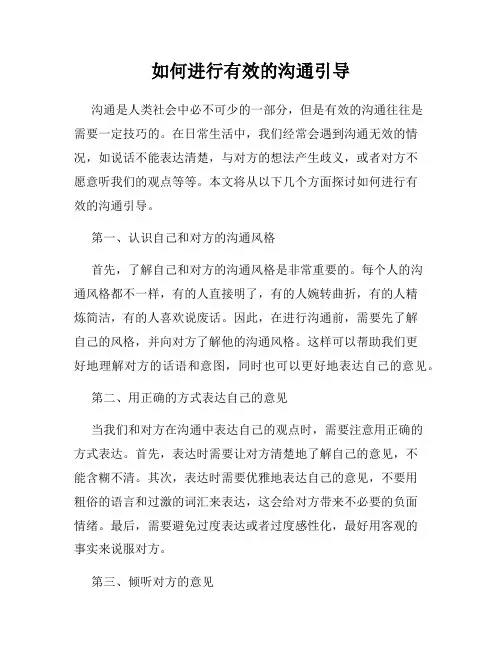 如何进行有效的沟通引导

沟通是人类社会中必不可少的一部分，但是有效的沟通往往是需要一定技巧的。在日常生活中，我们经常会遇到沟通无效的情况，如说话不能表达清楚，与对方的想法产生歧义，或者对方不愿意听我们的观点等等。本文将从以下几个方面探讨如何进行有效的沟通引导。

第一、认识自己和对方的沟通风格

首先，了解自己和对方的沟通风格是非常重要的。每个人的沟通风格都不一样，有的人直接明了，有的人婉转曲折，有的人精炼简洁，有的人喜欢说废话。因此，在进行沟通前，需要先了解自己的风格，并向对方了解他的沟通风格。这样可以帮助我们更好地理解对方的话语和意图，同时也可以更好地表达自己的意见。

第二、用正确的方式表达自己的意见

当我们和对方在沟通中表达自己的观点时，需要注意用正确的方式表达。首先，表达时需要让对方清楚地了解自己的意见，不能含糊不清。其次，表达时需要优雅地表达自己的意见，不要用粗俗的语言和过激的词汇来表达，这会给对方带来不必要的负面情绪。最后，需要避免过度表达或者过度感性化，最好用客观的事实来说服对方。

第三、倾听对方的意见